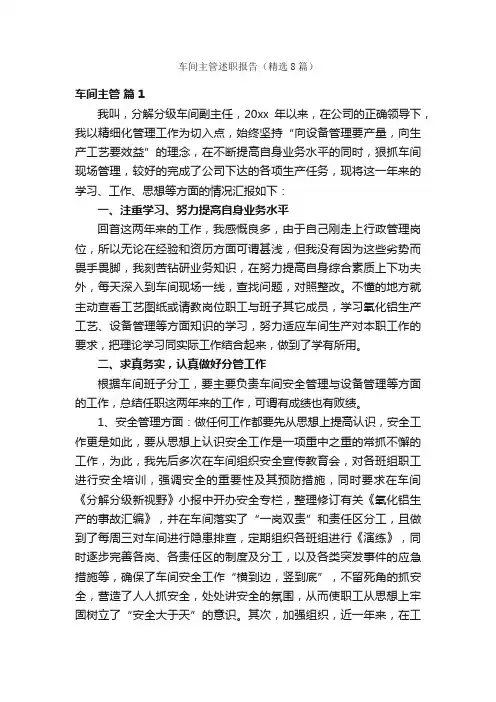 车间主管述职报告（精选8篇）

车间主管 篇1

我叫，分解分级车间副主任，20xx 年以来，在公司的正确领导下，我以精细化管理工作为切入点，始终坚持“向设备管理要产量，向生产工艺要效益”的理念，在不断提高自身业务水平的同时，狠抓车间现场管理，较好的完成了公司下达的各项生产任务，现将这一年来的学习、工作、思想等方面的情况汇报如下：

一、注重学习、努力提高自身业务水平

回首这两年来的工作，我感慨良多，由于自己刚走上行政管理岗位，所以无论在经验和资历方面可谓甚浅，但我没有因为这些劣势而畏手畏脚，我刻苦钻研业务知识，在努力提高自身综合素质上下功夫，每天深入到车间现场一线，查找问题，对照整改。不懂的地方就主动查看工艺图纸或请教岗位职工与班子其它成员，学习氧化铝生产工艺、设备管理等方面知识的学习，努力适应车间生产对本职工作的要求，把理论学习同实际工作结合起来，做到了学有所用。

二、求真务实，认真做好分管工作

根据车间班子分工，要主要负责车间安全管理与设备管理等方面的工作，总结任职这两年来的工作，可谓有成绩也有败绩。

1、安全管理方面：做任何工作都要先从思想上提高认识，安全工作更是如此，要从思想上认识安全工作是一项重中之重的常抓不懈的工作，为此，我先后多次在车间组织安全宣传教育会，对各班组职工进行安全培训，强调安全的重要性及其预防措施，同时要求在车间《分解分级新视野》小报中开办安全专栏，整理修订有关《氧化铝生产的事故汇编》，并在车间落实了“一岗双责”和责任区分工，且做到了每周三对车间进行隐患排查，定期组织各班组进行《演练》，同时逐步完善各岗、各责任区的制度及分工，以及各类突发事件的应急措施等，确保了车间安全工作“横到边，竖到底”，不留死角的抓安全，营造了人人抓安全，处处讲安全的氛围，从而使职工从思想上牢固树立了“安全大于天”的意识。其次，加强组织，近一年来，在工